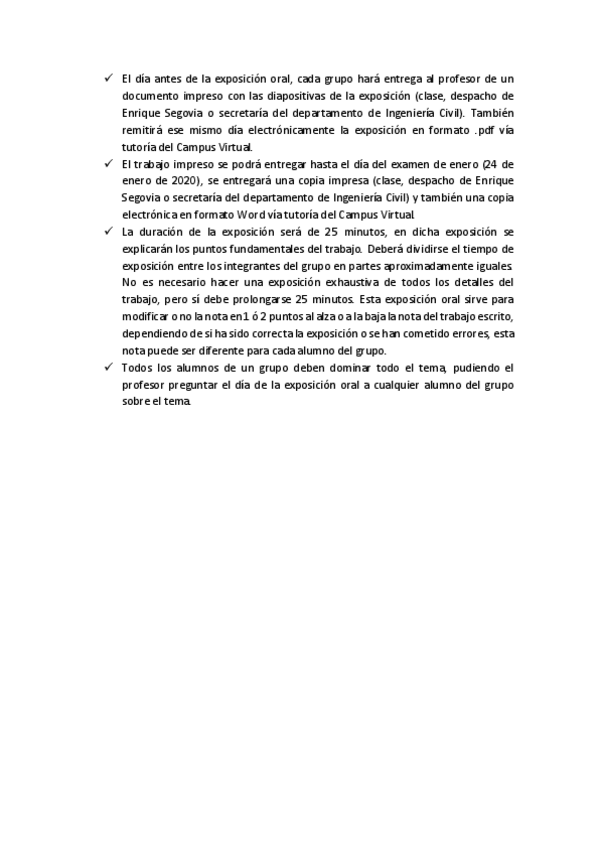 ✓ El día antes de la exposición oral, cada grupo hará entrega al profesor de un documento impreso con las diapositivas de la exposición (clase, despacho de Enrique Segovia o secretaría del departamento de Ingeniería Civil). También remitirá ese mismo día electrónicamente la exposición en formato .pdf vía tutoría del Campus Virtual.

✓ El trabajo impreso se podrá entregar hasta el día del examen de enero (24 de enero de 2020), se entregará una copia impresa (clase, despacho de Enrique Segovia o secretaría del departamento de Ingeniería Civil) y también una copia electrónica en formato Word vía tutoría del Campus Virtual.

✓ La duración de la exposición será de 25 minutos, en dicha exposición se explicarán los puntos fundamentales del trabajo. Deberá dividirse el tiempo de exposición entre los integrantes del grupo en partes aproximadamente iguales. No es necesario hacer una exposición exhaustiva de todos los detalles del trabajo, pero sí debe prolongarse 25 minutos. Esta exposición oral sirve para modificar o no la nota en 1 ó 2 puntos al alza o a la baja la nota del trabajo escrito, dependiendo de si ha sido correcta la exposición o se han cometido errores, esta nota puede ser diferente para cada alumno del grupo.

✓ Todos los alumnos de un grupo deben dominar todo el tema, pudiendo el profesor preguntar el día de la exposición oral a cualquier alumno del grupo sobre el tema.